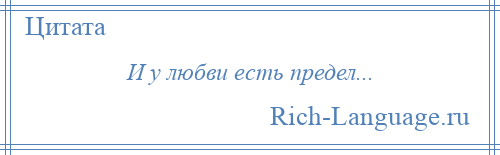 Цитата

И у любви есть предел...

Rich-Language.ru